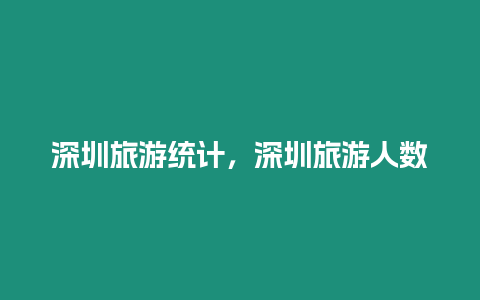 深圳旅游统计，深圳旅游人数